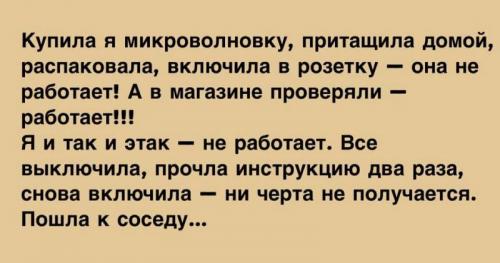 Купила я микроволновку, притащила домой, распаковала, включила в розетку — она не работает! А в магазине проверяли — работает!!!
Я и так и этак — не работает. Все выключила, прочла инструкцию два раза, снова включила — ни черта не получается. Пошла к соседу...